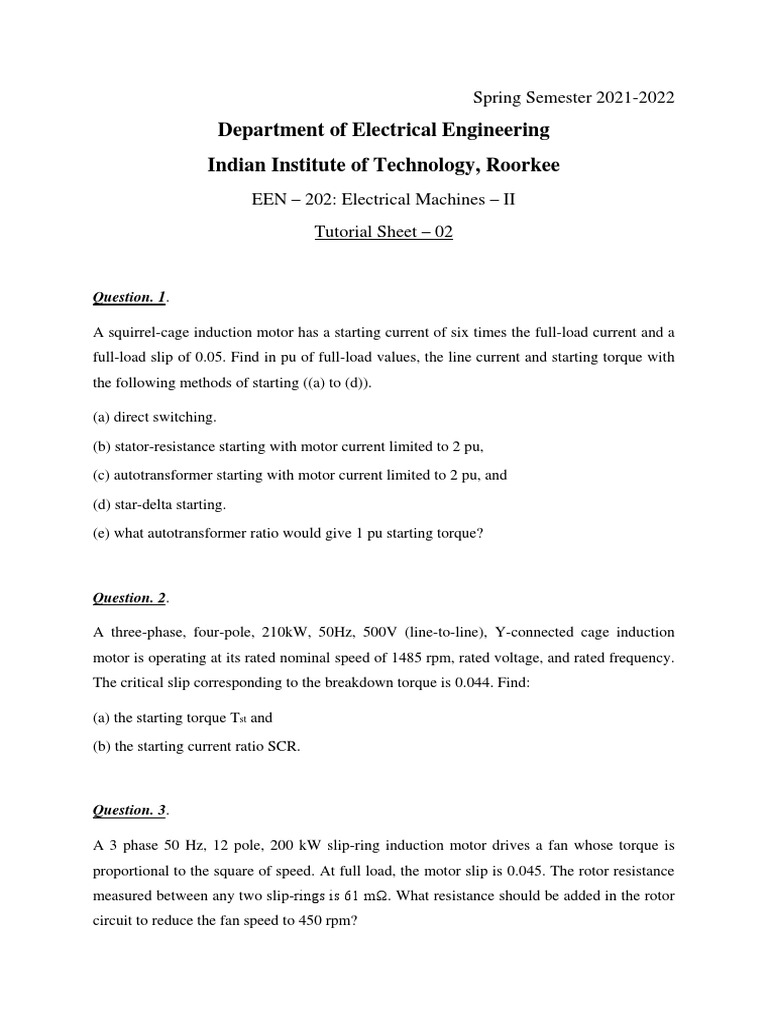 Spring Semester 2021-2022

Department of Electrical Engineering

Indian Institute of Technology, Roorkee

EEN – 202: Electrical Machines – II

Tutorial Sheet – 02

Question. 1.

A squirrel-cage induction motor has a starting current of six times the full-load current and a full-load slip of 0.05. Find in pu of full-load values, the line current and starting torque with the following methods of starting ((a) to (d)).

(a) direct switching.

(b) stator-resistance starting with motor current limited to 2 pu,

(c) autotransformer starting with motor current limited to 2 pu, and

(d) star-delta starting.

(e) what autotransformer ratio would give 1 pu starting torque?

Question. 2.

A three-phase, four-pole, 210kW, 50Hz, 500V (line-to-line), Y-connected cage induction motor is operating at its rated nominal speed of 1485 rpm, rated voltage, and rated frequency. The critical slip corresponding to the breakdown torque is 0.044. Find:

(a) the starting torque $T_{st}$ and

(b) the starting current ratio SCR.

Question. 3.

A 3 phase 50 Hz, 12 pole, 200 kW slip-ring induction motor drives a fan whose torque is proportional to the square of speed. At full load, the motor slip is 0.045. The rotor resistance measured between any two slip-rings is 61 mΩ. What resistance should be added in the rotor circuit to reduce the fan speed to 450 rpm?